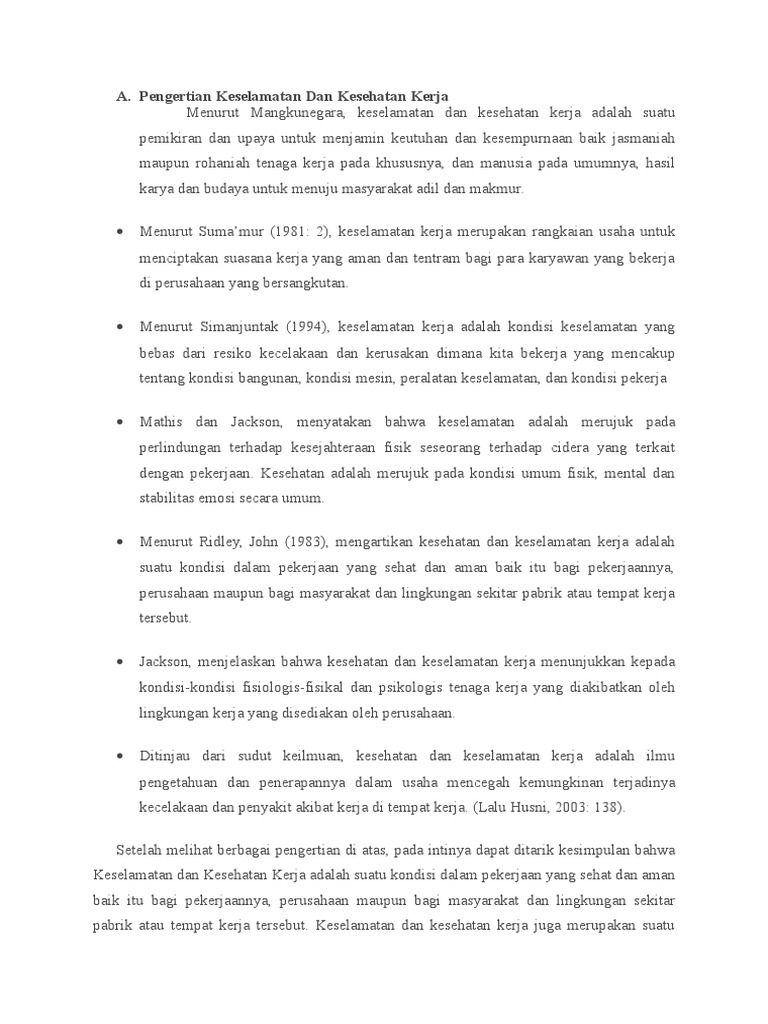 A. Pengertian Keselamatan Dan Kesehatan Kerja

Menurut Mangkunegara, keselamatan dan kesehatan kerja adalah suatu pemikiran dan upaya untuk menjamin keutuhan dan kesempurnaan baik jasmaniah maupun rohaniah tenaga kerja pada khususnya, dan manusia pada umumnya, hasil karya dan budaya untuk menuju masyarakat adil dan makmur.

• Menurut Suma'mur (1981: 2), keselamatan kerja merupakan rangkaian usaha untuk menciptakan suasana kerja yang aman dan tentram bagi para karyawan yang bekerja di perusahaan yang bersangkutan.

• Menurut Simanjuntak (1994), keselamatan kerja adalah kondisi keselamatan yang bebas dari resiko kecelakaan dan kerusakan dimana kita bekerja yang mencakup tentang kondisi bangunan, kondisi mesin, peralatan keselamatan, dan kondisi pekerja

• Mathis dan Jackson, menyatakan bahwa keselamatan adalah merujuk pada perlindungan terhadap kesejahteraan fisik seseorang terhadap cidera yang terkait dengan pekerjaan. Kesehatan adalah merujuk pada kondisi umum fisik, mental dan stabilitas emosi secara umum.

• Menurut Ridley, John (1983), mengartikan kesehatan dan keselamatan kerja adalah suatu kondisi dalam pekerjaan yang sehat dan aman baik itu bagi pekerjaannya, perusahaan maupun bagi masyarakat dan lingkungan sekitar pabrik atau tempat kerja tersebut.

• Jackson, menjelaskan bahwa kesehatan dan keselamatan kerja menunjukkan kepada kondisi-kondisi fisiologis-fisikal dan psikologis tenaga kerja yang diakibatkan oleh lingkungan kerja yang disediakan oleh perusahaan.

• Ditinjau dari sudut keilmuan, kesehatan dan keselamatan kerja adalah ilmu pengetahuan dan penerapannya dalam usaha mencegah kemungkinan terjadinya kecelakaan dan penyakit akibat kerja di tempat kerja. (Lalu Husni, 2003: 138).

Setelah melihat berbagai pengertian di atas, pada intinya dapat ditarik kesimpulan bahwa Keselamatan dan Kesehatan Kerja adalah suatu kondisi dalam pekerjaan yang sehat dan aman baik itu bagi pekerjaannya, perusahaan maupun bagi masyarakat dan lingkungan sekitar pabrik atau tempat kerja tersebut. Keselamatan dan kesehatan kerja juga merupakan suatu